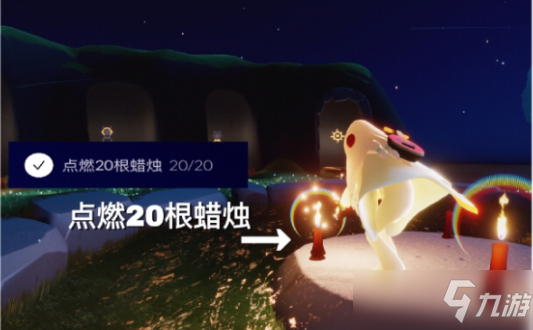 点燃20根蜡烛 20/20

点燃20根蜡烛

九游